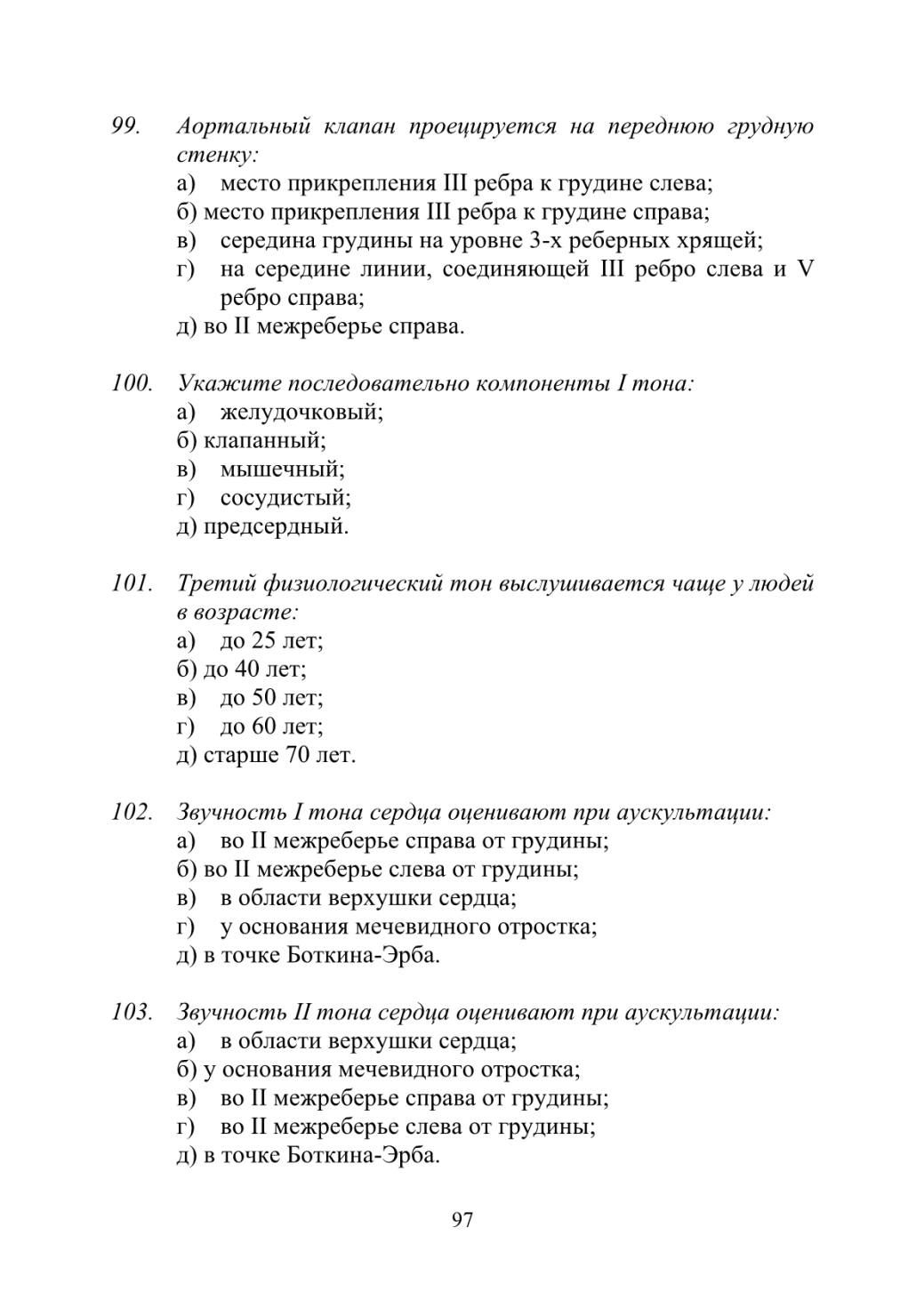 99. Аортальный клапан проецируется на переднюю грудную стенку:
а) место прикрепления III ребра к грудине слева;
б) место прикрепления III ребра к грудине справа;
в) середина грудины на уровне 3-х реберных хрящей;
г) на середине линии, соединяющей III ребро слева и V ребро справа;
д) во II межреберье справа.

100. Укажите последовательно компоненты I тона:
а) желудочковый;
б) клапанный;
в) мышечный;
г) сосудистый;
д) предсердный.

101. Третий физиологический тон выслушивается чаще у людей в возрасте:
а) до 25 лет;
б) до 40 лет;
в) до 50 лет;
г) до 60 лет;
д) старше 70 лет.

102. Звучность I тона сердца оценивают при аускультации:
а) во II межреберье справа от грудины;
б) во II межреберье слева от грудины;
в) в области верхушки сердца;
г) у основания мечевидного отростка;
д) в точке Боткина-Эрба.

103. Звучность II тона сердца оценивают при аускультации:
а) в области верхушки сердца;
б) у основания мечевидного отростка;
в) во II межреберье справа от грудины;
г) во II межреберье слева от грудины;
д) в точке Боткина-Эрба.

97